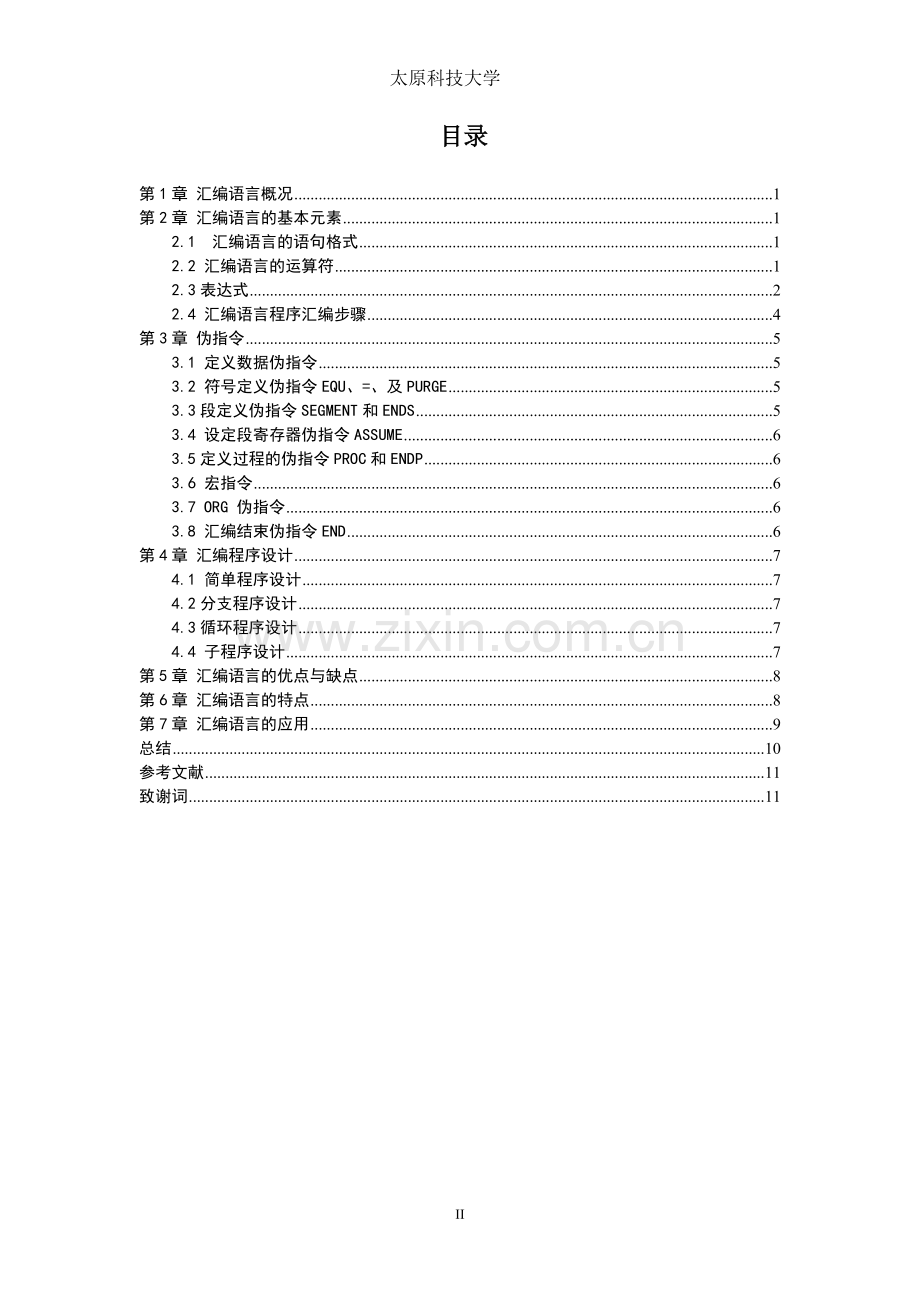 太原科技大学

目录

第1章 汇编语言概况 1
第2章 汇编语言的基本元素 1
2.1 汇编语言的语句格式 1
2.2 汇编语言的运算符 1
2.3表达式 2
2.4 汇编语言程序汇编步骤 4
第3章 伪指令 5
3.1 定义数据伪指令 5
3.2 符号定义伪指令EQU、=、及PURGE 5
3.3段定义伪指令SEGMENT和ENDS 5
3.4 设定段寄存器伪指令ASSUME 6
3.5定义过程的伪指令PROC和ENDP 6
3.6 宏指令 6
3.7 ORG 伪指令 6
3.8 汇编结束伪指令END 6
第4章 汇编程序设计 7
4.1 简单程序设计 7
4.2分支程序设计 7
4.3循环程序设计 7
4.4 子程序设计 7
第5章 汇编语言的优点与缺点 8
第6章 汇编语言的特点 8
第7章 汇编语言的应用 9
总结 10
参考文献 11
致谢词 11

II

www.zixin.com.cn